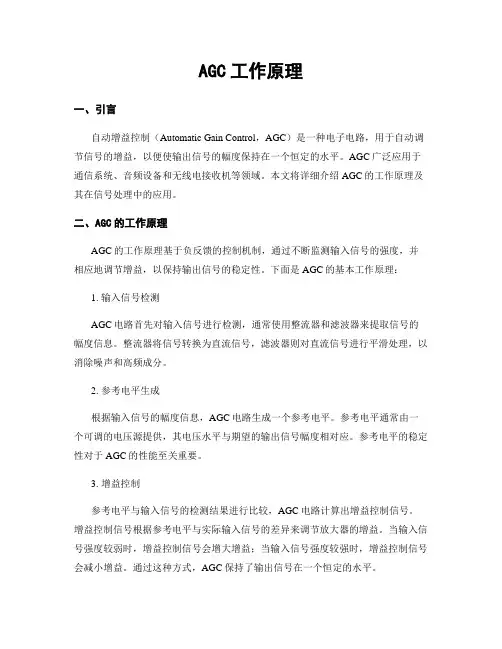 AGC 工作原理

一、引言

自动增益控制（Automatic Gain Control，AGC）是一种电子电路，用于自动调节信号的增益，以便使输出信号的幅度保持在一个恒定的水平。AGC 广泛应用于通信系统、音频设备和无线电接收机等领域。本文将详细介绍 AGC 的工作原理及其在信号处理中的应用。

二、AGC 的工作原理

AGC 的工作原理基于负反馈的控制机制，通过不断监测输入信号的强度，并相应地调节增益，以保持输出信号的稳定性。下面是 AGC 的基本工作原理：

1. 输入信号检测

AGC 电路首先对输入信号进行检测，通常使用整流器和滤波器来提取信号的幅度信息。整流器将信号转换为直流信号，滤波器则对直流信号进行平滑处理，以消除噪声和高频成分。

2. 参考电平生成

根据输入信号的幅度信息，AGC 电路生成一个参考电平。参考电平通常由一个可调的电压源提供，其电压水平与期望的输出信号幅度相对应。参考电平的稳定性对于 AGC 的性能至关重要。

3. 增益控制

参考电平与输入信号的检测结果进行比较，AGC 电路计算出增益控制信号。增益控制信号根据参考电平与实际输入信号的差异来调节放大器的增益。当输入信号强度较弱时，增益控制信号会增大增益；当输入信号强度较强时，增益控制信号会减小增益。通过这种方式，AGC 保持了输出信号在一个恒定的水平。